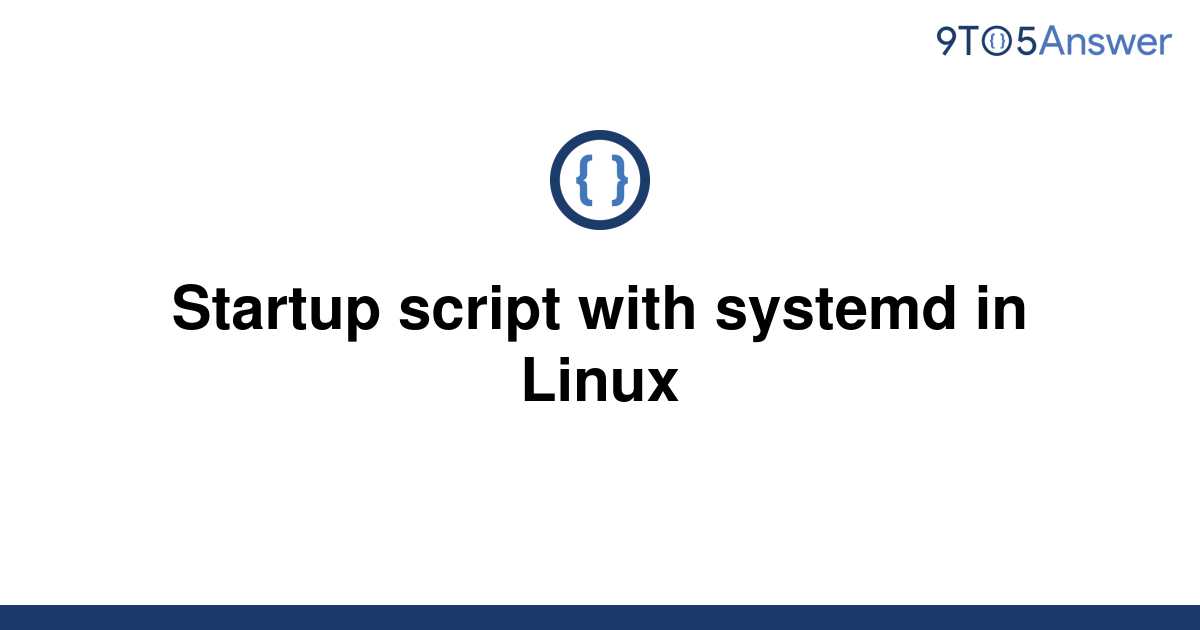 9TO5Answer

{ }

Startup script with systemd in Linux